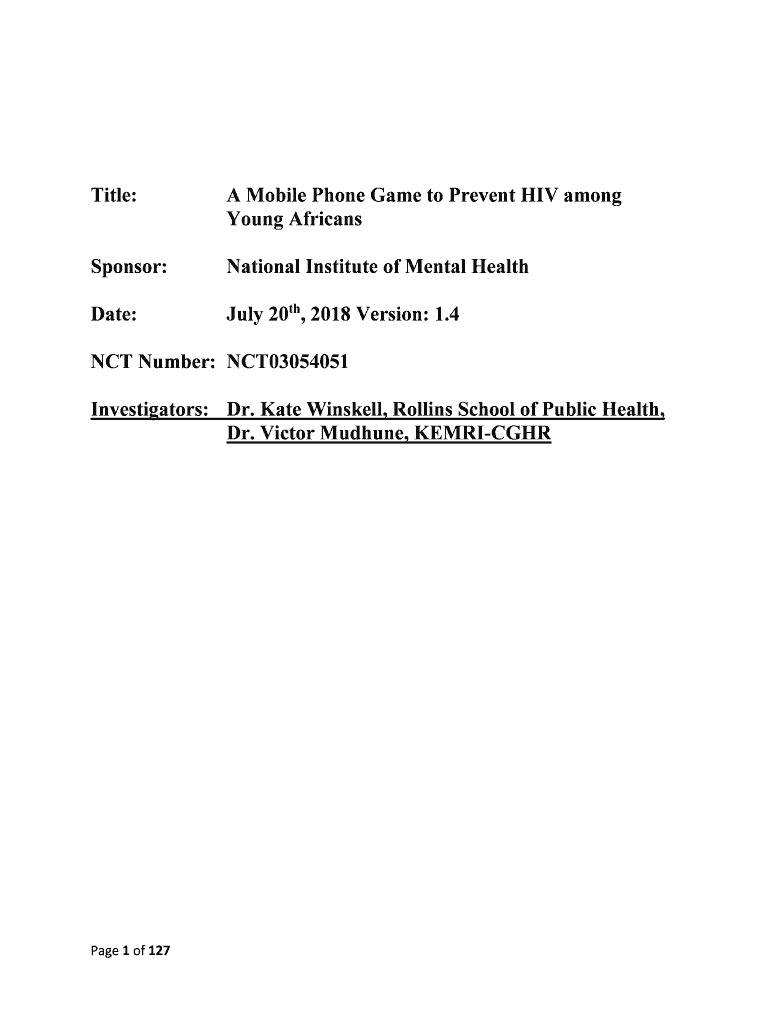 Title: A Mobile Phone Game to Prevent HIV among Young Africans

Sponsor: National Institute of Mental Health

Date: July 20$^{th}$, 2018 Version: 1.4

NCT Number: NCT03054051

Investigators: Dr. Kate Winskell, Rollins School of Public Health, Dr. Victor Mudhune, KEMRI-CGHR

Page 1 of 127